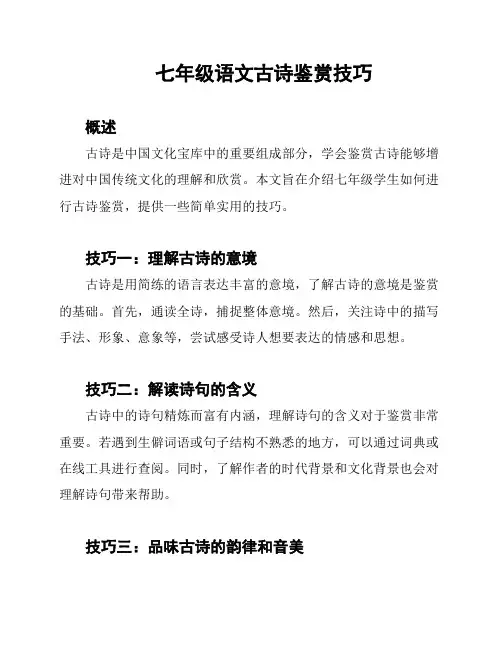 七年级语文古诗鉴赏技巧

概述

古诗是中国文化宝库中的重要组成部分，学会鉴赏古诗能够增进对中国传统文化的理解和欣赏。本文旨在介绍七年级学生如何进行古诗鉴赏，提供一些简单实用的技巧。

技巧一：理解古诗的意境

古诗是用简练的语言表达丰富的意境，了解古诗的意境是鉴赏的基础。首先，通读全诗，捕捉整体意境。然后，关注诗中的描写手法、形象、意象等，尝试感受诗人想要表达的情感和思想。

技巧二：解读诗句的含义

古诗中的诗句精炼而富有内涵，理解诗句的含义对于鉴赏非常重要。若遇到生僻词语或句子结构不熟悉的地方，可以通过词典或在线工具进行查阅。同时，了解作者的时代背景和文化背景也会对理解诗句带来帮助。

技巧三：品味古诗的韵律和音美